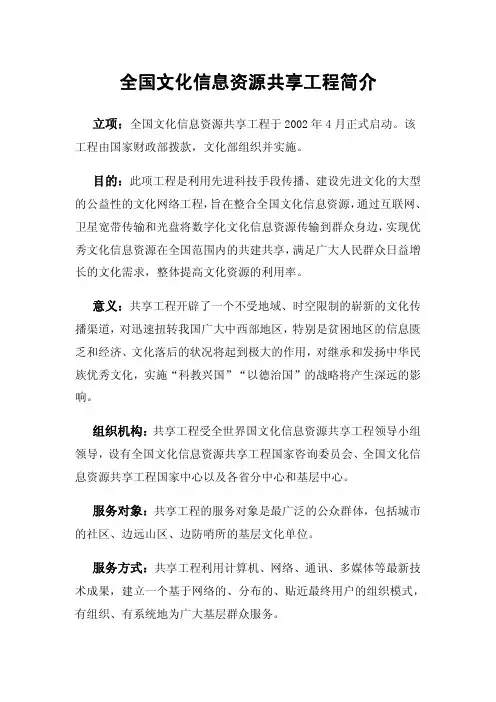 全国文化信息资源共享工程简介

立项：全国文化信息资源共享工程于 2002 年 4 月正式启动。该工程由国家财政部拨款，文化部组织并实施。

目的：此项工程是利用先进科技手段传播、建设先进文化的大型的公益性的文化网络工程，旨在整合全国文化信息资源，通过互联网、卫星宽带传输和光盘将数字化文化信息资源传输到群众身边，实现优秀文化信息资源在全国范围内的共建共享，满足广大人民群众日益增长的文化需求，整体提高文化资源的利用率。

意义：共享工程开辟了一个不受地域、时空限制的崭新的文化传播渠道，对迅速扭转我国广大中西部地区，特别是贫困地区的信息匮乏和经济、文化落后的状况将起到极大的作用，对继承和发扬中华民族优秀文化，实施“科教兴国”“以德治国”的战略将产生深远的影响。

组织机构：共享工程受全世界国文化信息资源共享工程领导小组领导，设有全国文化信息资源共享工程国家咨询委员会、全国文化信息资源共享工程国家中心以及各省分中心和基层中心。

服务对象：共享工程的服务对象是最广泛的公众群体，包括城市的社区、边远山区、边防哨所的基层文化单位。

服务方式：共享工程利用计算机、网络、通讯、多媒体等最新技术成果，建立一个基于网络的、分布的、贴近最终用户的组织模式，有组织、有系统地为广大基层群众服务。